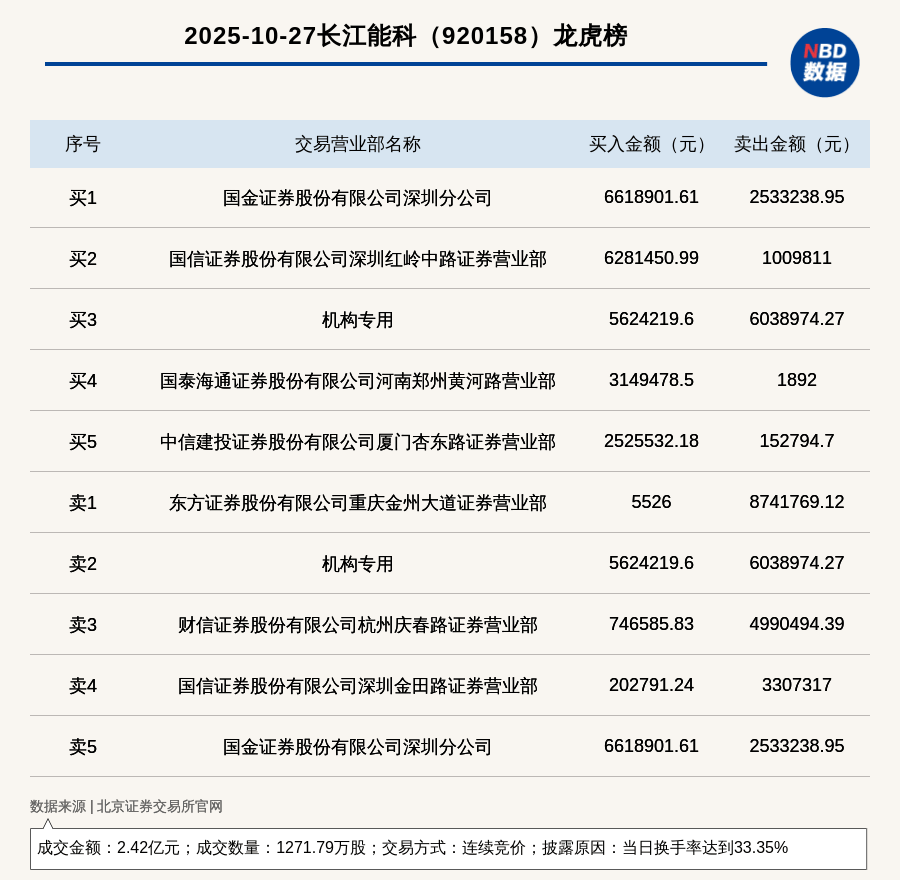 2025-10-27长江能科（920158）龙虎榜

NBD 数据

| 序号 | 交易营业部名称 | 买入金额（元） | 卖出金额（元） |
|---|---|---|---|
| 买1 | 国金证券股份有限公司深圳分公司 | 6618901.61 | 2533238.95 |
| 买2 | 国信证券股份有限公司深圳红岭中路证券营业部 | 6281450.99 | 1009811 |
| 买3 | 机构专用 | 5624219.6 | 6038974.27 |
| 买4 | 国泰海通证券股份有限公司河南郑州黄河路营业部 | 3149478.5 | 1892 |
| 买5 | 中信建投证券股份有限公司厦门杏东路证券营业部 | 2525532.18 | 152794.7 |
| 卖1 | 东方证券股份有限公司重庆金州大道证券营业部 | 5526 | 8741769.12 |
| 卖2 | 机构专用 | 5624219.6 | 6038974.27 |
| 卖3 | 财信证券股份有限公司杭州庆春路证券营业部 | 746585.83 | 4990494.39 |
| 卖4 | 国信证券股份有限公司深圳金田路证券营业部 | 202791.24 | 3307317 |
| 卖5 | 国金证券股份有限公司深圳分公司 | 6618901.61 | 2533238.95 |

数据来源 | 北京证券交易所官网

成交金额：2.42亿元；成交数量：1271.79万股；交易方式：连续竞价；披露原因：当日换手率达到33.35%